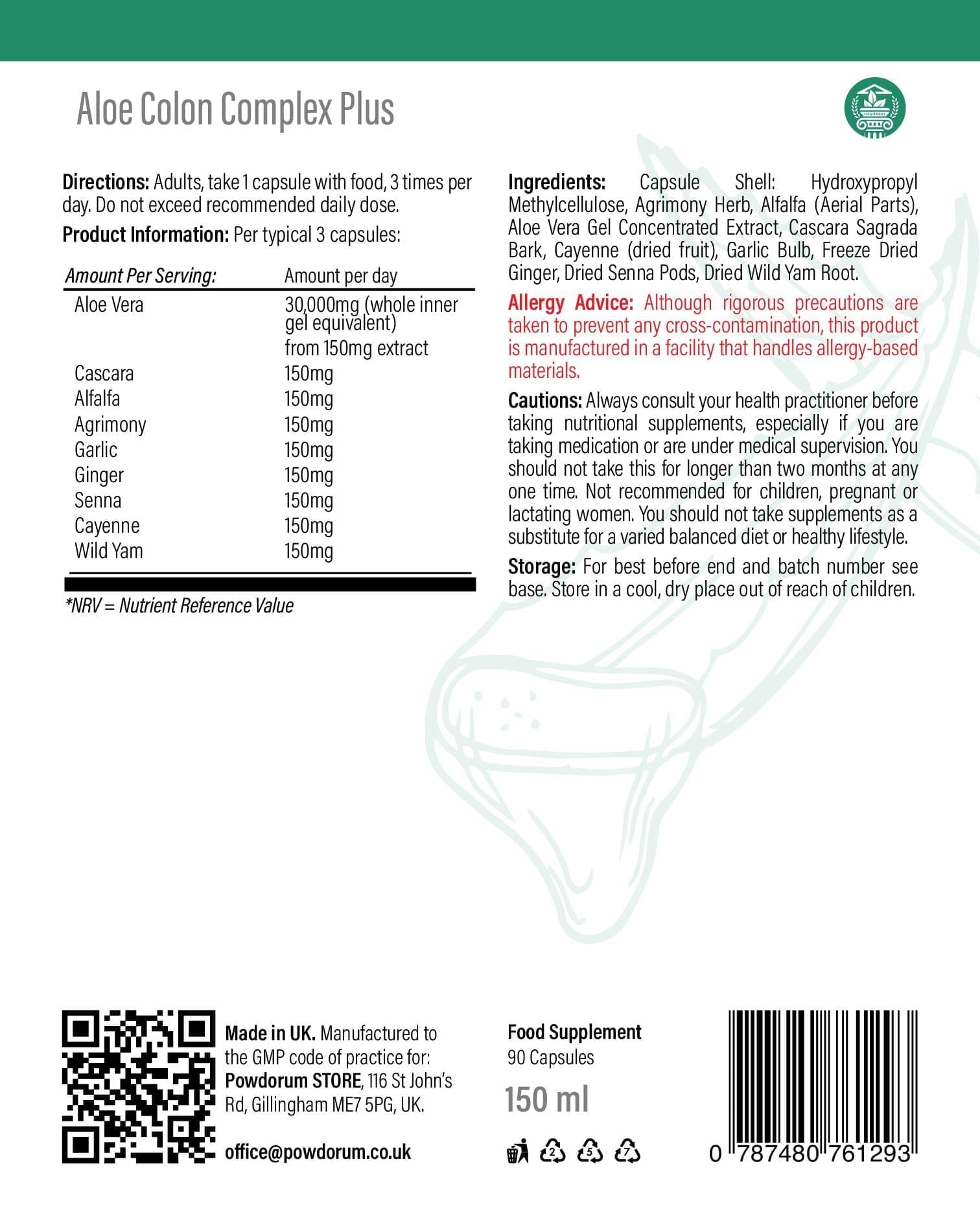 Aloe Colon Complex Plus

Directions: Adults, take 1 capsule with food, 3 times per day. Do not exceed recommended daily dose.

Product Information: Per typical 3 capsules:

| Amount Per Serving: | Amount per day |
|---|---|
| Aloe Vera | 30,000mg (whole inner gel equivalent) from 150mg extract |
| Cascara | 150mg |
| Alfalfa | 150mg |
| Agrimony | 150mg |
| Garlic | 150mg |
| Ginger | 150mg |
| Senna | 150mg |
| Cayenne | 150mg |
| Wild Yam | 150mg |

*NRV = Nutrient Reference Value

Ingredients: Capsule Shell: Hydroxypropyl Methylcellulose, Agrimony Herb, Alfalfa (Aerial Parts), Aloe Vera Gel Concentrated Extract, Cascara Sagrada Bark, Cayenne (dried fruit), Garlic Bulb, Freeze Dried Ginger, Dried Senna Pods, Dried Wild Yam Root.

Allergy Advice: Although rigorous precautions are taken to prevent any cross-contamination, this product is manufactured in a facility that handles allergy-based materials.

Cautions: Always consult your health practitioner before taking nutritional supplements, especially if you are taking medication or are under medical supervision. You should not take this for longer than two months at any one time. Not recommended for children, pregnant or lactating women. You should not take supplements as a substitute for a varied balanced diet or healthy lifestyle.

Storage: For best before end and batch number see base. Store in a cool, dry place out of reach of children.

Made in UK. Manufactured to the GMP code of practice for: Powdorum STORE, 116 St John's Rd, Gillingham ME7 5PG, UK.

office@powdorum.co.uk

Food Supplement
90 Capsules
150 ml

2 5 7

0 787480 761293